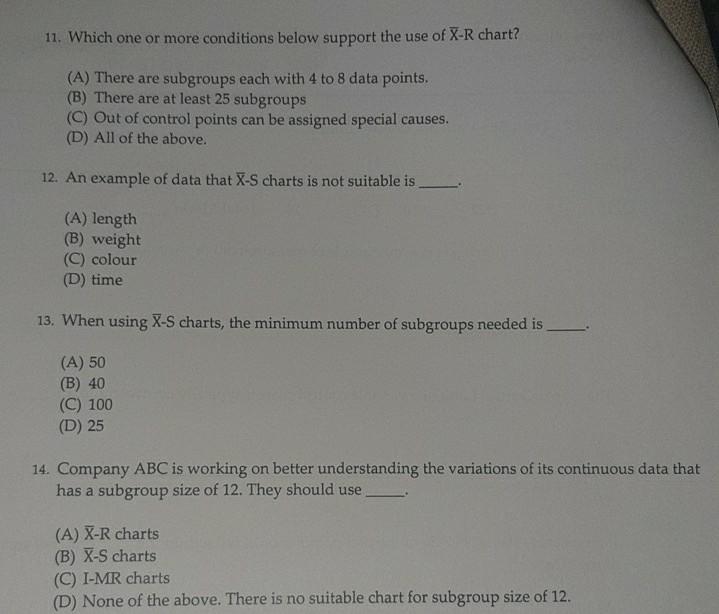 11. Which one or more conditions below support the use of $\overline{X}$-R chart?

(A) There are subgroups each with 4 to 8 data points.
(B) There are at least 25 subgroups
(C) Out of control points can be assigned special causes.
(D) All of the above.

12. An example of data that $\overline{X}$-S charts is not suitable is _____.

(A) length
(B) weight
(C) colour
(D) time

13. When using $\overline{X}$-S charts, the minimum number of subgroups needed is _____.

(A) 50
(B) 40
(C) 100
(D) 25

14. Company ABC is working on better understanding the variations of its continuous data that has a subgroup size of 12. They should use _____.

(A) $\overline{X}$-R charts
(B) $\overline{X}$-S charts
(C) I-MR charts
(D) None of the above. There is no suitable chart for subgroup size of 12.